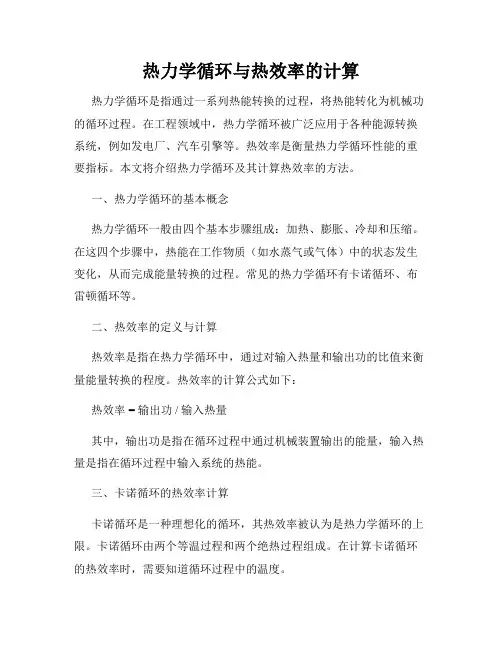 热力学循环与热效率的计算

热力学循环是指通过一系列热能转换的过程，将热能转化为机械功的循环过程。在工程领域中，热力学循环被广泛应用于各种能源转换系统，例如发电厂、汽车引擎等。热效率是衡量热力学循环性能的重要指标。本文将介绍热力学循环及其计算热效率的方法。

一、热力学循环的基本概念

热力学循环一般由四个基本步骤组成：加热、膨胀、冷却和压缩。在这四个步骤中，热能在工作物质（如水蒸气或气体）中的状态发生变化，从而完成能量转换的过程。常见的热力学循环有卡诺循环、布雷顿循环等。

二、热效率的定义与计算

热效率是指在热力学循环中，通过对输入热量和输出功的比值来衡量能量转换的程度。热效率的计算公式如下：

热效率 = 输出功 / 输入热量

其中，输出功是指在循环过程中通过机械装置输出的能量，输入热量是指在循环过程中输入系统的热能。

三、卡诺循环的热效率计算

卡诺循环是一种理想化的循环，其热效率被认为是热力学循环的上限。卡诺循环由两个等温过程和两个绝热过程组成。在计算卡诺循环的热效率时，需要知道循环过程中的温度。